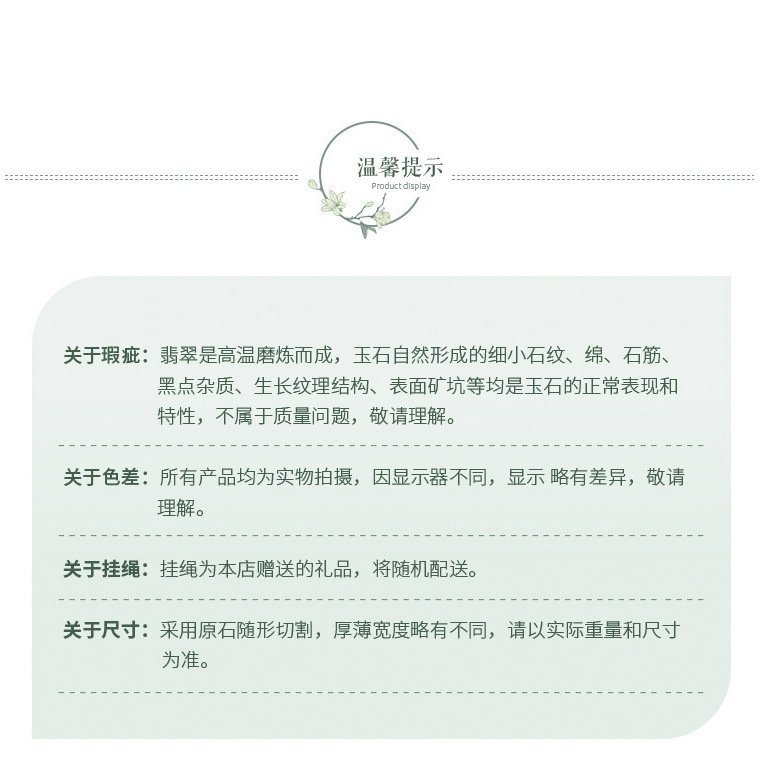 温馨提示
Product display

关于瑕疵：翡翠是高温磨炼而成，玉石自然形成的细小石纹、绵、石筋、黑点杂质、生长纹理结构、表面矿坑等均是玉石的正常表现和特性，不属于质量问题，敬请理解。

关于色差：所有产品均为实物拍摄，因显示器不同，显示 略有差异，敬请理解。

关于挂绳：挂绳为本店赠送的礼品，将随机配送。

关于尺寸：采用原石随形切割，厚薄宽度略有不同，请以实际重量和尺寸为准。